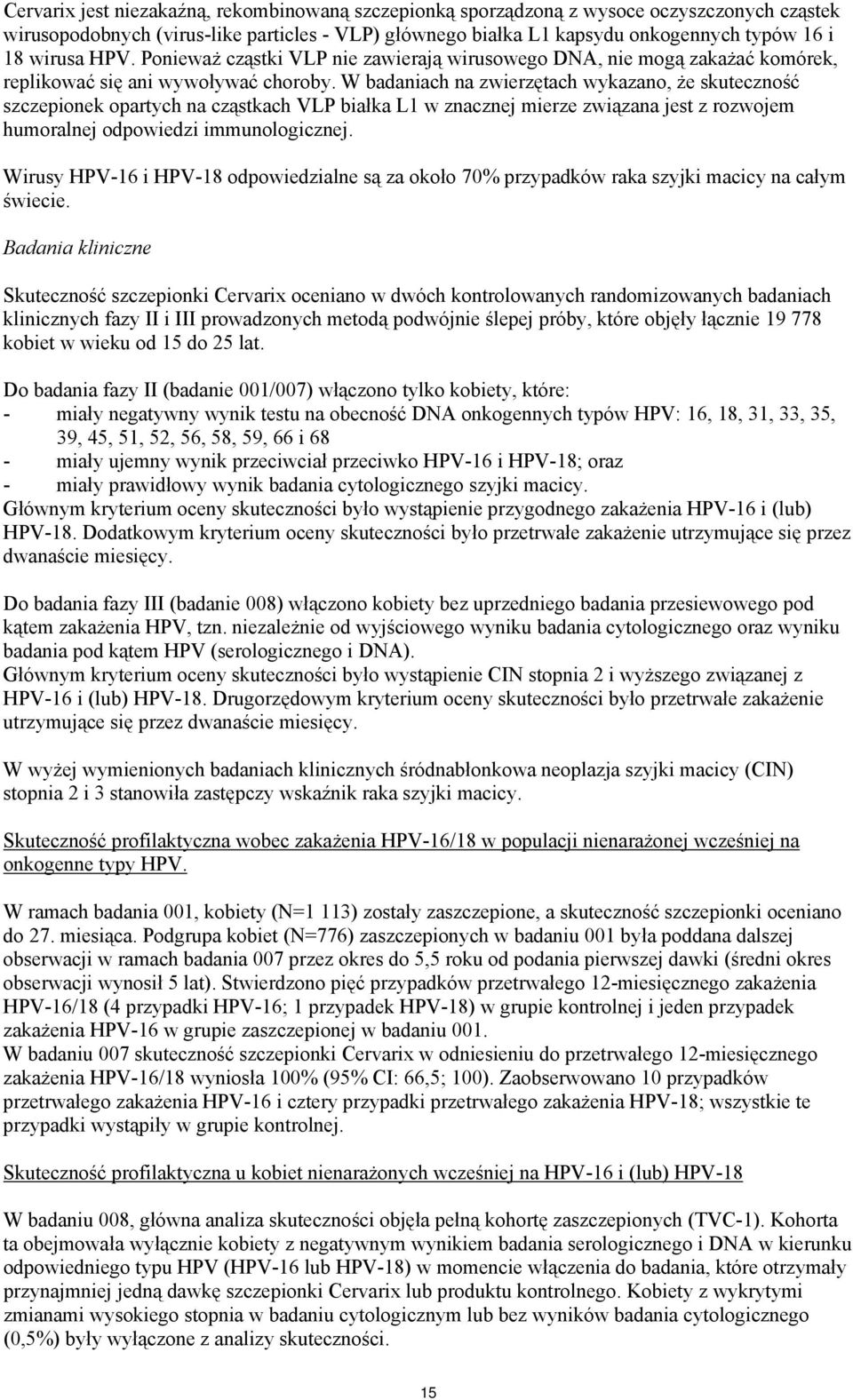 Cervarix jest niezakaźną, rekombinowaną szczepionką sporządzoną z wysoce oczyszczonych cząstek wirusopodobnych (virus-like particles - VLP) głównego białka L1 kapsydu onkogennych typów 16 i 18 wirusa HPV. Ponieważ cząstki VLP nie zawierają wirusowego DNA, nie mogą zakażać komórek, replikować się ani wywoływać choroby. W badaniach na zwierzętach wykazano, że skuteczność szczepionek opartych na cząstkach VLP białka L1 w znacznej mierze związana jest z rozwojem humoralnej odpowiedzi immunologicznej.

Wirusy HPV-16 i HPV-18 odpowiedzialne są za około 70% przypadków raka szyjki macicy na całym świecie.

Badania kliniczne

Skuteczność szczepionki Cervarix oceniano w dwóch kontrolowanych randomizowanych badaniach klinicznych fazy II i III prowadzonych metodą podwójnie ślepej próby, które objęły łącznie 19 778 kobiet w wieku od 15 do 25 lat.

Do badania fazy II (badanie 001/007) włączono tylko kobiety, które:
- miały negatywny wynik testu na obecność DNA onkogennych typów HPV: 16, 18, 31, 33, 35, 39, 45, 51, 52, 56, 58, 59, 66 i 68
- miały ujemny wynik przeciwciał przeciwko HPV-16 i HPV-18; oraz
- miały prawidłowy wynik badania cytologicznego szyjki macicy.
Głównym kryterium oceny skuteczności było wystąpienie przygodnego zakażenia HPV-16 i (lub) HPV-18. Dodatkowym kryterium oceny skuteczności było przetrwałe zakażenie utrzymujące się przez dwanaście miesięcy.

Do badania fazy III (badanie 008) włączono kobiety bez uprzedniego badania przesiewowego pod kątem zakażenia HPV, tzn. niezależnie od wyjściowego wyniku badania cytologicznego oraz wyniku badania pod kątem HPV (serologicznego i DNA).
Głównym kryterium oceny skuteczności było wystąpienie CIN stopnia 2 i wyższego związanej z HPV-16 i (lub) HPV-18. Drugorzędowym kryterium oceny skuteczności było przetrwałe zakażenie utrzymujące się przez dwanaście miesięcy.

W wyżej wymienionych badaniach klinicznych śródnabłonkowa neoplazja szyjki macicy (CIN) stopnia 2 i 3 stanowiła zastępczy wskaźnik raka szyjki macicy.

Skuteczność profilaktyczna wobec zakażenia HPV-16/18 w populacji nienarażonej wcześniej na onkogenne typy HPV.

W ramach badania 001, kobiety (N=1 113) zostały zaszczepione, a skuteczność szczepionki oceniano do 27. miesiąca. Podgrupa kobiet (N=776) zaszczepionych w badaniu 001 była poddana dalszej obserwacji w ramach badania 007 przez okres do 5,5 roku od podania pierwszej dawki (średni okres obserwacji wynosił 5 lat). Stwierdzono pięć przypadków przetrwałego 12-miesięcznego zakażenia HPV-16/18 (4 przypadki HPV-16; 1 przypadek HPV-18) w grupie kontrolnej i jeden przypadek zakażenia HPV-16 w grupie zaszczepionej w badaniu 001.
W badaniu 007 skuteczność szczepionki Cervarix w odniesieniu do przetrwałego 12-miesięcznego zakażenia HPV-16/18 wyniosła 100% (95% CI: 66,5; 100). Zaobserwowano 10 przypadków przetrwałego zakażenia HPV-16 i cztery przypadki przetrwałego zakażenia HPV-18; wszystkie te przypadki wystąpiły w grupie kontrolnej.

Skuteczność profilaktyczna u kobiet nienarażonych wcześniej na HPV-16 i (lub) HPV-18

W badaniu 008, główna analiza skuteczności objęła pełną kohortę zaszczepionych (TVC-1). Kohorta ta obejmowała wyłącznie kobiety z negatywnym wynikiem badania serologicznego i DNA w kierunku odpowiedniego typu HPV (HPV-16 lub HPV-18) w momencie włączenia do badania, które otrzymały przynajmniej jedną dawkę szczepionki Cervarix lub produktu kontrolnego. Kobiety z wykrytymi zmianami wysokiego stopnia w badaniu cytologicznym lub bez wyników badania cytologicznego (0,5%) były wyłączone z analizy skuteczności.

15